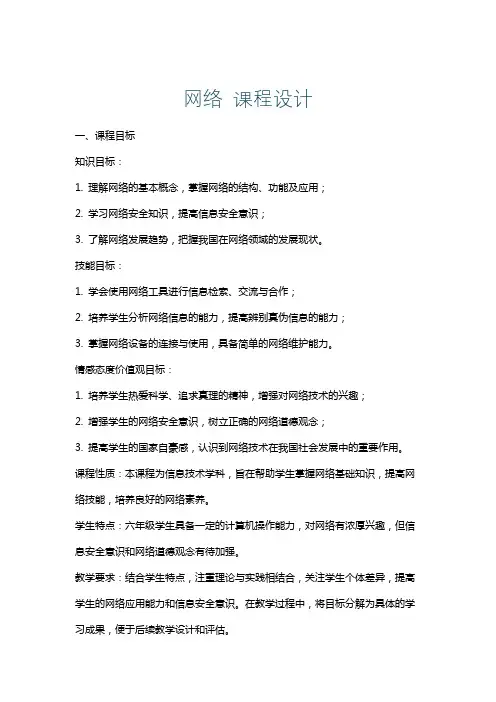 网络 课程设计

一、课程目标

知识目标：

1. 理解网络的基本概念，掌握网络的结构、功能及应用；

2. 学习网络安全知识，提高信息安全意识；

3. 了解网络发展趋势，把握我国在网络领域的发展现状。

技能目标：

1. 学会使用网络工具进行信息检索、交流与合作；

2. 培养学生分析网络信息的能力，提高辨别真伪信息的能力；

3. 掌握网络设备的连接与使用，具备简单的网络维护能力。

情感态度价值观目标：

1. 培养学生热爱科学、追求真理的精神，增强对网络技术的兴趣；

2. 增强学生的网络安全意识，树立正确的网络道德观念；

3. 提高学生的国家自豪感，认识到网络技术在我国社会发展中的重要作用。

课程性质：本课程为信息技术学科，旨在帮助学生掌握网络基础知识，提高网络技能，培养良好的网络素养。

学生特点：六年级学生具备一定的计算机操作能力，对网络有浓厚兴趣，但信息安全意识和网络道德观念有待加强。

教学要求：结合学生特点，注重理论与实践相结合，关注学生个体差异，提高学生的网络应用能力和信息安全意识。在教学过程中，将目标分解为具体的学习成果，便于后续教学设计和评估。